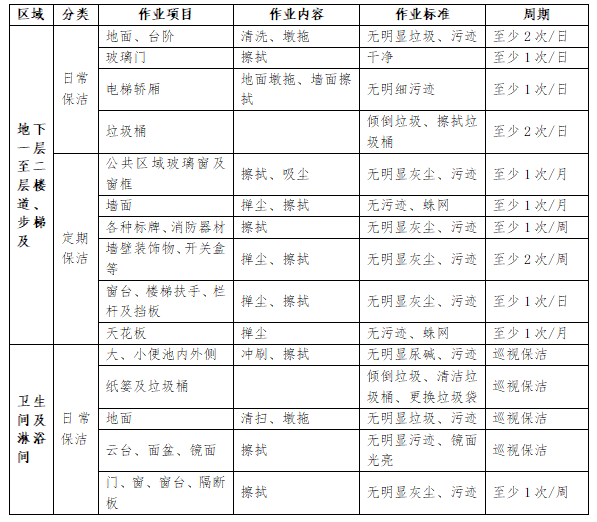 | 区域 | 分类 | 作业项目 | 作业内容 | 作业标准 | 周期 |
|---|---|---|---|---|---|
| 地下一层至二层楼道、步梯及 | 日常保洁 | 地面、台阶 | 清洗、墩拖 | 无明显垃圾、污迹 | 至少2次/日 |
| | | 玻璃门 | 擦拭 | 干净 | 至少1次/日 |
| | | 电梯轿厢 | 地面墩拖、墙面擦拭 | 无明细污迹 | 至少1次/日 |
| | | 垃圾桶 | | 倾倒垃圾、擦拭垃圾桶 | 至少2次/日 |
| | 定期保洁 | 公共区域玻璃窗及窗框 | 擦拭、吸尘 | 无明显灰尘、污迹 | 至少1次/月 |
| | | 墙面 | 掸尘、擦拭 | 无污迹、蛛网 | 至少1次/月 |
| | | 各种标牌、消防器材 | 擦拭 | 无明显灰尘、污迹 | 至少1次/周 |
| | | 墙壁装饰物、开关盒等 | 掸尘、擦拭 | 无明显灰尘、污迹 | 至少2次/周 |
| | | 窗台、楼梯扶手、栏杆及挡板 | 掸尘、擦拭 | 无明显灰尘、污迹 | 至少1次/日 |
| | | 天花板 | 掸尘 | 无污迹、蛛网 | 至少1次/月 |
| 卫生间及淋浴间 | 日常保洁 | 大、小便池内外侧 | 冲刷、擦拭 | 无明显尿碱、污迹 | 巡视保洁 |
| | | 纸篓及垃圾桶 | | 倾倒垃圾、清洁垃圾桶、更换垃圾袋 | 巡视保洁 |
| | | 地面 | 清扫、墩拖 | 无明显垃圾、污迹 | 巡视保洁 |
| | | 云台、面盆、镜面 | 擦拭 | 无明显污迹、镜面光亮 | 巡视保洁 |
| | | 门、窗、窗台、隔断板 | 擦拭 | 无明显灰尘、污迹 | 至少1次/周 |